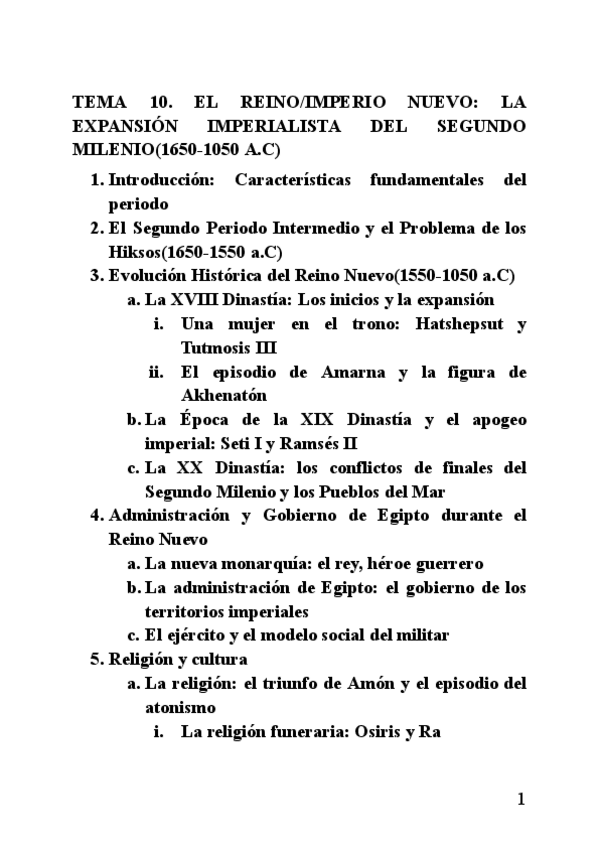 TEMA 10. EL REINO/IMPERIO NUEVO: LA EXPANSIÓN IMPERIALISTA DEL SEGUNDO MILENIO(1650-1050 A.C)

1. Introducción: Características fundamentales del periodo
2. El Segundo Periodo Intermedio y el Problema de los Hiksos(1650-1550 a.C)
3. Evolución Histórica del Reino Nuevo(1550-1050 a.C)
   a. La XVIII Dinastía: Los inicios y la expansión
      i. Una mujer en el trono: Hatshepsut y Tutmosis III
      ii. El episodio de Amarna y la figura de Akhenatón
   b. La Época de la XIX Dinastía y el apogeo imperial: Seti I y Ramsés II
   c. La XX Dinastía: los conflictos de finales del Segundo Milenio y los Pueblos del Mar
4. Administración y Gobierno de Egipto durante el Reino Nuevo
   a. La nueva monarquía: el rey, héroe guerrero
   b. La administración de Egipto: el gobierno de los territorios imperiales
   c. El ejército y el modelo social del militar
5. Religión y cultura
   a. La religión: el triunfo de Amón y el episodio del atonismo
      i. La religión funeraria: Osiris y Ra

1